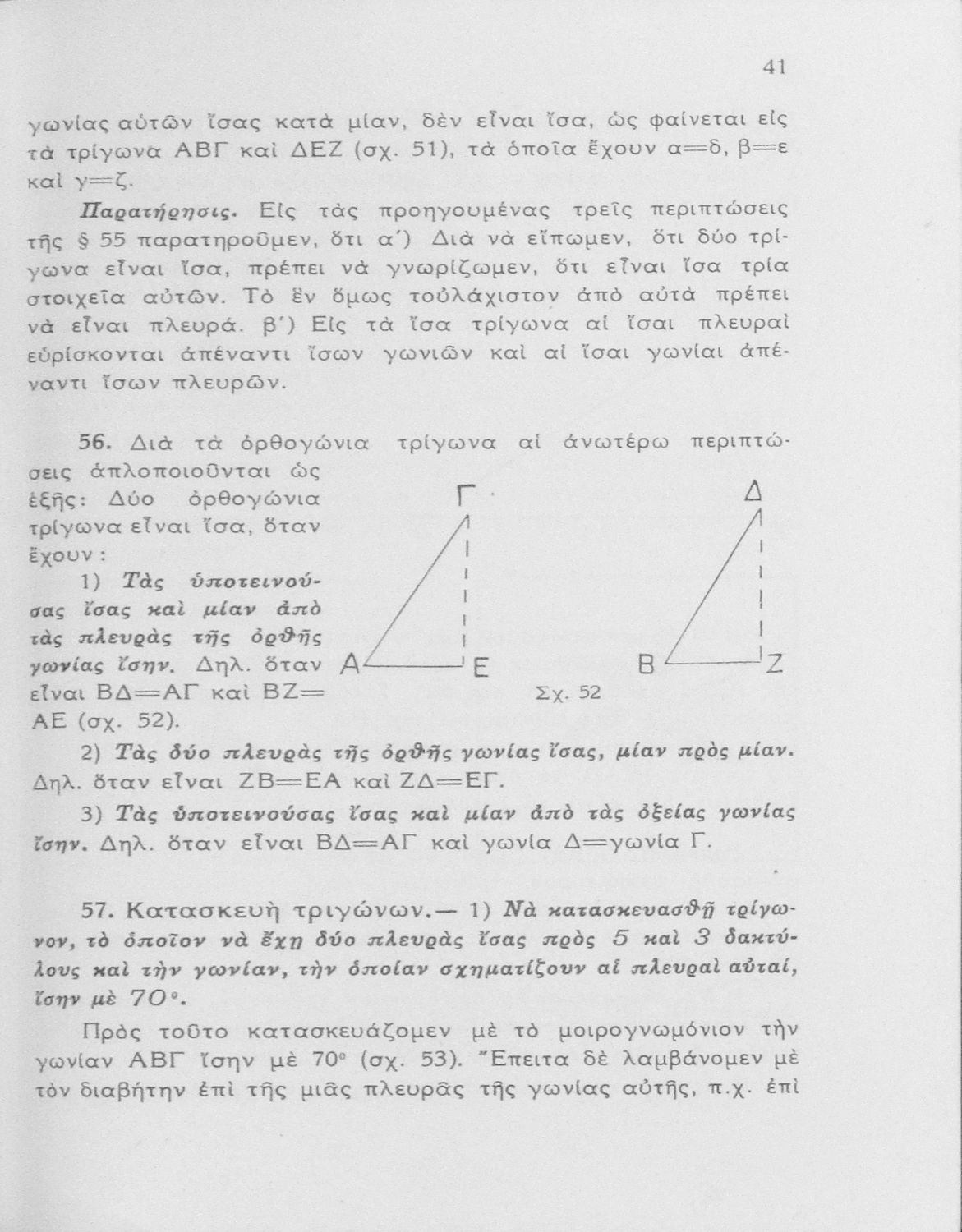 41

γωνίας αὐτῶν ἴσας κατὰ μίαν, δὲν εἶναι ἴσα, ὡς φαίνεται εἰς τὰ τρίγωνα ΑΒΓ καὶ ΔΕΖ (σχ. 51), τὰ ὁποῖα ἔχουν α=δ, β=ε καὶ γ=ζ.

Παρατήρησις. Εἰς τὰς προηγουμένας τρεῖς περιπτώσεις τῆς § 55 παρατηροῦμεν, ὅτι α΄) Διὰ νὰ εἴπωμεν, ὅτι δύο τρίγωνα εἶναι ἴσα, πρέπει νὰ γνωρίζωμεν, ὅτι εἶναι ἴσα τρία στοιχεῖα αὐτῶν. Τὸ ἓν ὅμως τοὐλάχιστον ἀπὸ αὐτὰ πρέπει νὰ εἶναι πλευρά. β΄) Εἰς τὰ ἴσα τρίγωνα αἱ ἴσαι πλευραὶ εὑρίσκονται ἀπέναντι ἴσων γωνιῶν καὶ αἱ ἴσαι γωνίαι ἀπέναντι ἴσων πλευρῶν.

56. Διὰ τὰ ὀρθογώνια τρίγωνα αἱ ἀνωτέρω περιπτώσεις ἁπλοποιοῦνται ὡς ἑξῆς: Δύο ὀρθογώνια τρίγωνα εἶναι ἴσα, ὅταν ἔχουν:

1) Τὰς ὑποτεινούσας ἴσας καὶ μίαν ἀπὸ τὰς πλευρὰς τῆς ὀρθῆς γωνίας ἴσην. Δηλ. ὅταν εἶναι ΒΔ=ΑΓ καὶ ΒΖ=ΑΕ (σχ. 52).

Γ
Α
Ε
Δ
Β
Ζ
Σχ. 52

2) Τὰς δύο πλευρὰς τῆς ὀρθῆς γωνίας ἴσας, μίαν πρὸς μίαν. Δηλ. ὅταν εἶναι ΖΒ=ΕΑ καὶ ΖΔ=ΕΓ.

3) Τὰς ὑποτεινούσας ἴσας καὶ μίαν ἀπὸ τὰς ὀξείας γωνίας ἴσην. Δηλ. ὅταν εἶναι ΒΔ=ΑΓ καὶ γωνία Δ=γωνία Γ.

57. Κατασκευὴ τριγώνων.— 1) Νὰ κατασκευασθῇ τρίγωνον, τὸ ὁποῖον νὰ ἔχῃ δύο πλευρὰς ἴσας πρὸς 5 καὶ 3 δακτύλους καὶ τὴν γωνίαν, τὴν ὁποίαν σχηματίζουν αἱ πλευραὶ αὐταί, ἴσην μὲ 70°.

Πρὸς τοῦτο κατασκευάζομεν μὲ τὸ μοιρογνωμόνιον τὴν γωνίαν ΑΒΓ ἴσην μὲ 70° (σχ. 53). Ἔπειτα δὲ λαμβάνομεν μὲ τὸν διαβήτην ἐπὶ τῆς μιᾶς πλευρᾶς τῆς γωνίας αὐτῆς, π.χ. ἐπὶ